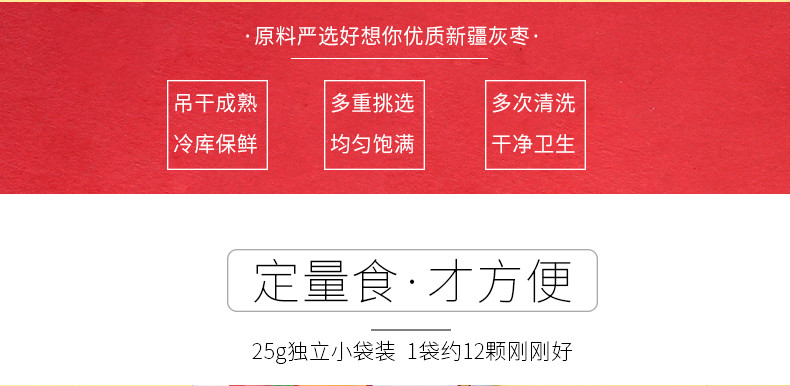 ·原料严选好想你优质新疆灰枣·

吊干成熟
冷库保鲜

多重挑选
均匀饱满

多次清洗
干净卫生

定量食·才方便

25g独立小袋装 1袋约12颗刚刚好